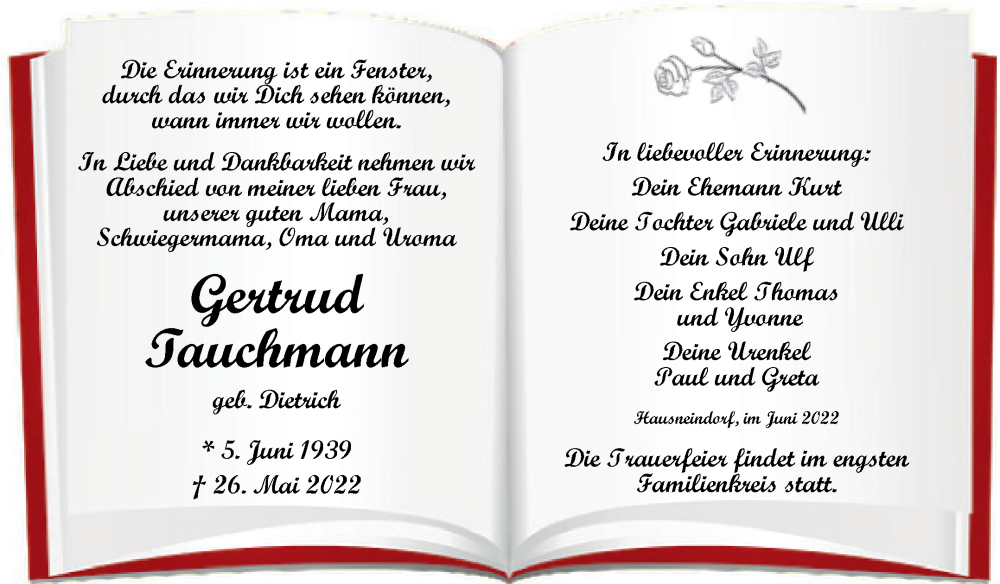 Die Erinnerung ist ein Fenster, durch das wir Dich sehen können, wann immer wir wollen.

In Liebe und Dankbarkeit nehmen wir Abschied von meiner lieben Frau, unserer guten Mama, Schwiegermama, Oma und Uroma

Gertrud Tauchmann

geb. Dietrich

* 5. Juni 1939
† 26. Mai 2022

In liebevoller Erinnerung:
Dein Ehemann Kurt
Deine Tochter Gabriele und Ulli
Dein Sohn Ulf
Dein Enkel Thomas und Yvonne
Deine Urenkel Paul und Greta

Hausneindorf, im Juni 2022

Die Trauerfeier findet im engsten Familienkreis statt.